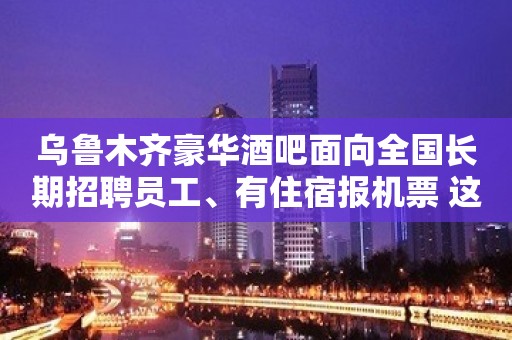 乌鲁木齐豪华酒吧面向全国长期招聘员工、有住宿报机票 这